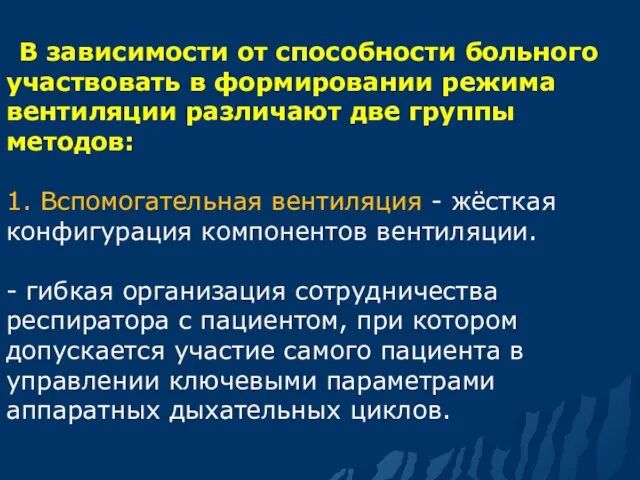 В зависимости от способности больного участвовать в формировании режима вентиляции различают две группы методов:

1. Вспомогательная вентиляция - жёсткая конфигурация компонентов вентиляции.

- гибкая организация сотрудничества респиратора с пациентом, при котором допускается участие самого пациента в управлении ключевыми параметрами аппаратных дыхательных циклов.